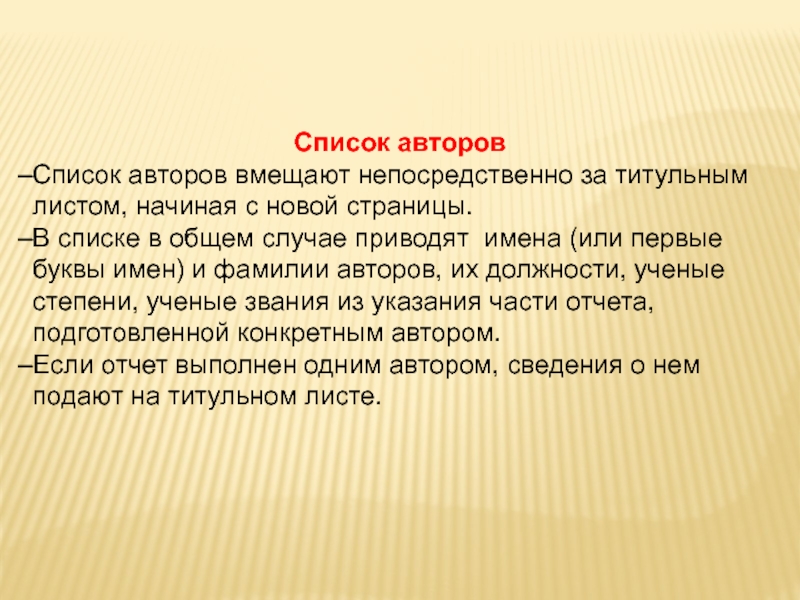 Список авторов

–Список авторов вмещают непосредственно за титульным листом, начиная с новой страницы.

–В списке в общем случае приводят имена (или первые буквы имен) и фамилии авторов, их должности, ученые степени, ученые звания из указания части отчета, подготовленной конкретным автором.

–Если отчет выполнен одним автором, сведения о нем подают на титульном листе.